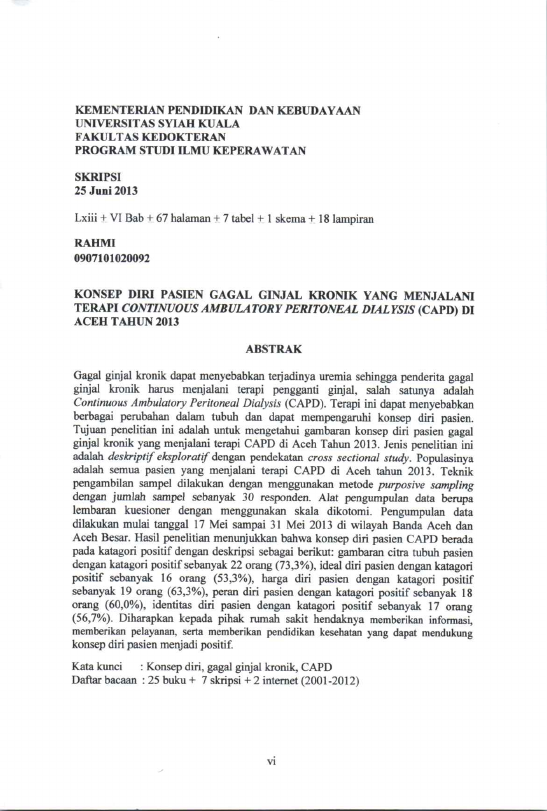 KEMENTERIAN PENDIDIKAN DAN KEBUDAYAAN
UNIVERSITAS SYIAH KUALA
FAKULTAS KEDOKTERAN
PROGRAM STUDI ILMU KEPERAWATAN

SKRIPSI
25 Juni 2013

Lxiii + VI Bab + 67 halaman + 7 tabel + 1 skema + 18 lampiran

RAHMI
0907101020092

KONSEP DIRI PASIEN GAGAL GINJAL KRONIK YANG MENJALANI TERAPI CONTINUOUS AMBULATORY PERITONEAL DIALYSIS (CAPD) DI ACEH TAHUN 2013

ABSTRAK

Gagal ginjal kronik dapat menyebabkan terjadinya uremia sehingga penderita gagal ginjal kronik harus menjalani terapi pengganti ginjal, salah satunya adalah Continuous Ambulatory Peritoneal Dialysis (CAPD). Terapi ini dapat menyebabkan berbagai perubahan dalam tubuh dan dapat mempengaruhi konsep diri pasien. Tujuan penelitian ini adalah untuk mengetahui gambaran konsep diri pasien gagal ginjal kronik yang menjalani terapi CAPD di Aceh Tahun 2013. Jenis penelitian ini adalah deskriptif eksploratif dengan pendekatan cross sectional study. Populasinya adalah semua pasien yang menjalani terapi CAPD di Aceh tahun 2013. Teknik pengambilan sampel dilakukan dengan menggunakan metode purposive sampling dengan jumlah sampel sebanyak 30 responden. Alat pengumpulan data berupa lembaran kuesioner dengan menggunakan skala dikotomi. Pengumpulan data dilakukan mulai tanggal 17 Mei sampai 31 Mei 2013 di wilayah Banda Aceh dan Aceh Besar. Hasil penelitian menunjukkan bahwa konsep diri pasien CAPD berada pada katagori positif dengan deskripsi sebagai berikut: gambaran citra tubuh pasien dengan katagori positif sebanyak 22 orang (73,3%), ideal diri pasien dengan katagori positif sebanyak 16 orang (53,3%), harga diri pasien dengan katagori positif sebanyak 19 orang (63,3%), peran diri pasien dengan katagori positif sebanyak 18 orang (60,0%), identitas diri pasien dengan katagori positif sebanyak 17 orang (56,7%). Diharapkan kepada pihak rumah sakit hendaknya memberikan informasi, memberikan pelayanan, serta memberikan pendidikan kesehatan yang dapat mendukung konsep diri pasien menjadi positif.

Kata kunci : Konsep diri, gagal ginjal kronik, CAPD
Daftar bacaan : 25 buku + 7 skripsi + 2 internet (2001-2012)

vi